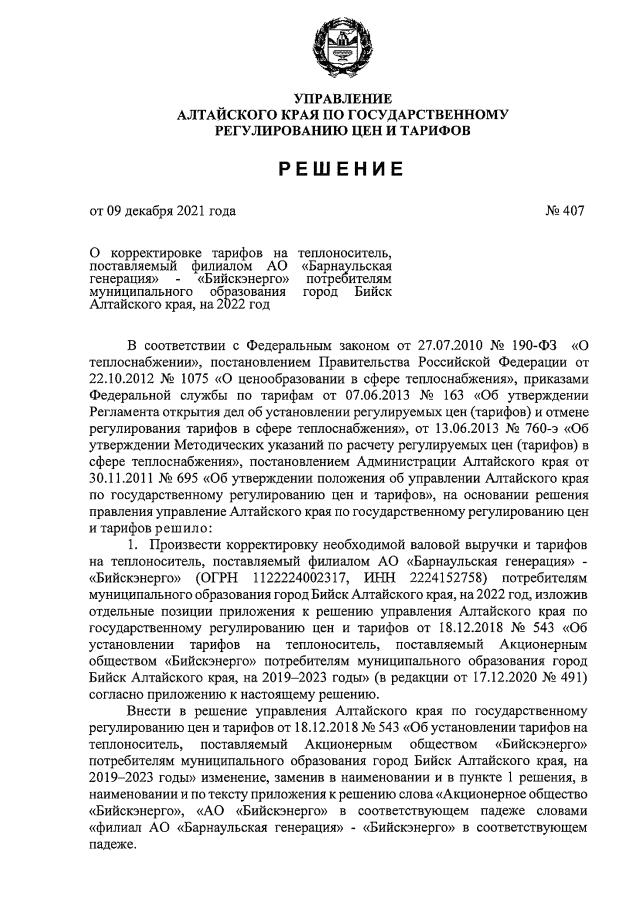 УПРАВЛЕНИЕ
АЛТАЙСКОГО КРАЯ ПО ГОСУДАРСТВЕННОМУ
РЕГУЛИРОВАНИЮ ЦЕН И ТАРИФОВ

РЕШЕНИЕ

от 09 декабря 2021 года                                                                                   № 407

О корректировке тарифов на теплоноситель, поставляемый филиалом АО «Барнаульская генерация» - «Бийскэнерго» потребителям муниципального образования город Бийск Алтайского края, на 2022 год

В соответствии с Федеральным законом от 27.07.2010 № 190-ФЗ «О теплоснабжении», постановлением Правительства Российской Федерации от 22.10.2012 № 1075 «О ценообразовании в сфере теплоснабжения», приказами Федеральной службы по тарифам от 07.06.2013 № 163 «Об утверждении Регламента открытия дел об установлении регулируемых цен (тарифов) и отмене регулирования тарифов в сфере теплоснабжения», от 13.06.2013 № 760-э «Об утверждении Методических указаний по расчету регулируемых цен (тарифов) в сфере теплоснабжения», постановлением Администрации Алтайского края от 30.11.2011 № 695 «Об утверждении положения об управлении Алтайского края по государственному регулированию цен и тарифов», на основании решения правления управление Алтайского края по государственному регулированию цен и тарифов решило:

1. Произвести корректировку необходимой валовой выручки и тарифов на теплоноситель, поставляемый филиалом АО «Барнаульская генерация» - «Бийскэнерго» (ОГРН 1122224002317, ИНН 2224152758) потребителям муниципального образования город Бийск Алтайского края, на 2022 год, изложив отдельные позиции приложения к решению управления Алтайского края по государственному регулированию цен и тарифов от 18.12.2018 № 543 «Об установлении тарифов на теплоноситель, поставляемый Акционерным обществом «Бийскэнерго» потребителям муниципального образования город Бийск Алтайского края, на 2019–2023 годы» (в редакции от 17.12.2020 № 491) согласно приложению к настоящему решению.

Внести в решение управления Алтайского края по государственному регулированию цен и тарифов от 18.12.2018 № 543 «Об установлении тарифов на теплоноситель, поставляемый Акционерным обществом «Бийскэнерго» потребителям муниципального образования город Бийск Алтайского края, на 2019–2023 годы» изменение, заменив в наименовании и в пункте 1 решения, в наименовании и по тексту приложения к решению слова «Акционерное общество «Бийскэнерго», «АО «Бийскэнерго» в соответствующем падеже словами «филиал АО «Барнаульская генерация» - «Бийскэнерго» в соответствующем падеже.